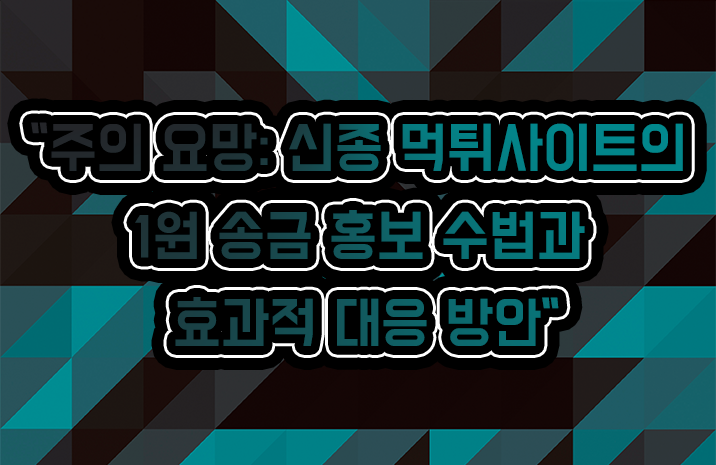 "주의 요망: 신종 먹튀사이트의 1원 송금 홍보 수법과 효과적 대응 방안"